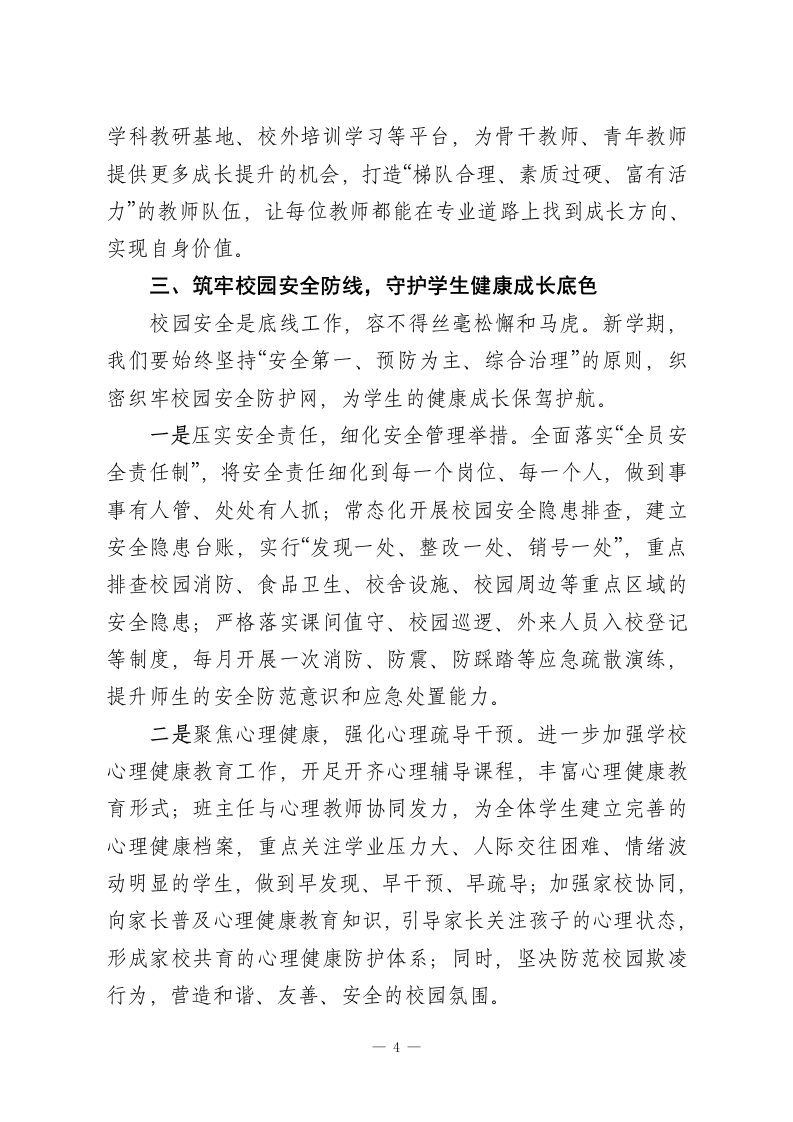 学科教研基地、校外培训学习等平台，为骨干教师、青年教师提供更多成长提升的机会，打造“梯队合理、素质过硬、富有活力”的教师队伍，让每位教师都能在专业道路上找到成长方向、实现自身价值。

三、筑牢校园安全防线，守护学生健康成长底色

校园安全是底线工作，容不得丝毫松懈和马虎。新学期，我们要始终坚持“安全第一、预防为主、综合治理”的原则，织密织牢校园安全防护网，为学生的健康成长保驾护航。

一是压实安全责任，细化安全管理举措。全面落实“全员安全责任制”，将安全责任细化到每一个岗位、每一个人，做到事事有人管、处处有人抓；常态化开展校园安全隐患排查，建立安全隐患台账，实行“发现一处、整改一处、销号一处”，重点排查校园消防、食品卫生、校舍设施、校园周边等重点区域的安全隐患；严格落实课间值守、校园巡逻、外来人员入校登记等制度，每月开展一次消防、防震、防踩踏等应急疏散演练，提升师生的安全防范意识和应急处置能力。

二是聚焦心理健康，强化心理疏导干预。进一步加强学校心理健康教育工作，开足开齐心理辅导课程，丰富心理健康教育形式；班主任与心理教师协同发力，为全体学生建立完善的心理健康档案，重点关注学业压力大、人际交往困难、情绪波动明显的学生，做到早发现、早干预、早疏导；加强家校协同，向家长普及心理健康教育知识，引导家长关注孩子的心理状态，形成家校共育的心理健康防护体系；同时，坚决防范校园欺凌行为，营造和谐、友善、安全的校园氛围。

— 4 —